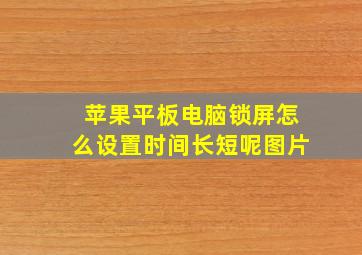 苹果平板电脑锁屏怎么设置时间长短呢图片